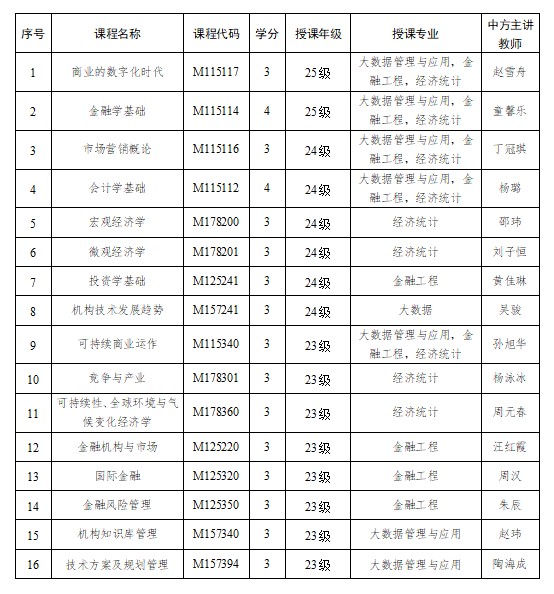 | 序号 | 课程名称 | 课程代码 | 学分 | 授课年级 | 授课专业 | 中方主讲教师 |
|---|---|---|---|---|---|---|
| 1 | 商业的数字化时代 | M115117 | 3 | 25级 | 大数据管理与应用，金融工程，经济统计 | 赵雪舟 |
| 2 | 金融学基础 | M115114 | 4 | 25级 | 大数据管理与应用，金融工程，经济统计 | 童馨乐 |
| 3 | 市场营销概论 | M115116 | 3 | 24级 | 大数据管理与应用，金融工程，经济统计 | 丁冠琪 |
| 4 | 会计学基础 | M115112 | 4 | 24级 | 大数据管理与应用，金融工程，经济统计 | 杨璐 |
| 5 | 宏观经济学 | M178200 | 3 | 24级 | 经济统计 | 邵玮 |
| 6 | 微观经济学 | M178201 | 3 | 24级 | 经济统计 | 刘子恒 |
| 7 | 投资学基础 | M125241 | 3 | 24级 | 金融工程 | 黄佳琳 |
| 8 | 机构技术发展趋势 | M157241 | 3 | 24级 | 大数据 | 吴骏 |
| 9 | 可持续商业运作 | M115340 | 3 | 23级 | 大数据管理与应用，金融工程，经济统计 | 孙旭华 |
| 10 | 竞争与产业 | M178301 | 3 | 23级 | 经济统计 | 杨泳冰 |
| 11 | 可持续性、全球环境与气候变化经济学 | M178360 | 3 | 23级 | 经济统计 | 周元春 |
| 12 | 金融机构与市场 | M125220 | 3 | 23级 | 金融工程 | 汪红霞 |
| 13 | 国际金融 | M125320 | 3 | 23级 | 金融工程 | 周汉 |
| 14 | 金融风险管理 | M125350 | 3 | 23级 | 金融工程 | 朱辰 |
| 15 | 机构知识库管理 | M157340 | 3 | 23级 | 大数据管理与应用 | 赵玮 |
| 16 | 技术方案及规划管理 | M157394 | 3 | 23级 | 大数据管理与应用 | 陶海成 |